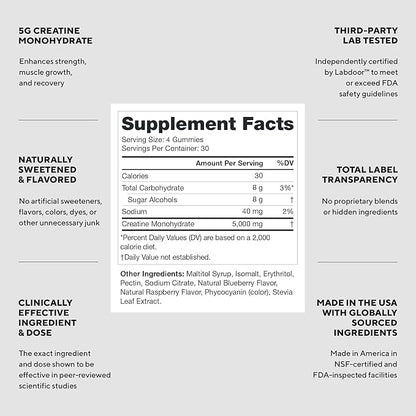 5G CREATINE MONOHYDRATE

Enhances strength, muscle growth, and recovery

NATURALLY SWEETENED & FLAVORED

No artificial sweeteners, flavors, colors, dyes, or other unnecessary junk

CLINICALLY EFFECTIVE INGREDIENT & DOSE

The exact ingredient and dose shown to be effective in peer-reviewed scientific studies

Supplement Facts
Serving Size: 4 Gummies
Servings Per Container: 30

| | Amount Per Serving | %DV |
|---|---|---|
| Calories | 30 | |
| Total Carbohydrate | 8 g | 3%* |
| Sugar Alcohols | 8 g | † |
| Sodium | 40 mg | 2% |
| Creatine Monohydrate | 5,000 mg | † |

*Percent Daily Values (DV) are based on a 2,000 calorie diet.
†Daily Value not established.

Other Ingredients: Maltitol Syrup, Isomalt, Erythritol, Pectin, Sodium Citrate, Natural Blueberry Flavor, Natural Raspberry Flavor, Phycocyanin (color), Stevia Leaf Extract.

THIRD-PARTY LAB TESTED

Independently certified by Labdoor™ to meet or exceed FDA safety guidelines

TOTAL LABEL TRANSPARENCY

No proprietary blends or hidden ingredients

MADE IN THE USA WITH GLOBALLY SOURCED INGREDIENTS

Made in America in NSF-certified and FDA-inspected facilities